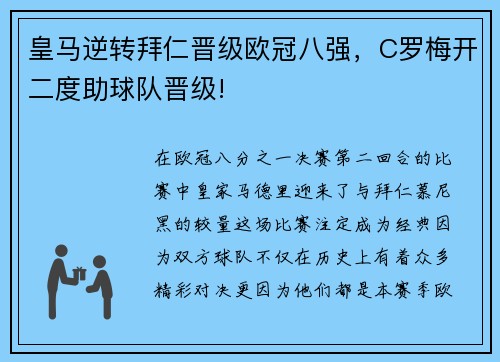 皇马逆转拜仁晋级欧冠八强，C罗梅开二度助球队晋级!

在欧冠八分之一决赛第二回合的比赛中皇家马德里迎来了与拜仁慕尼黑的较量这场比赛注定成为经典因为双方球队不仅在历史上有着众多精彩对决更因为他们都是本赛季欧